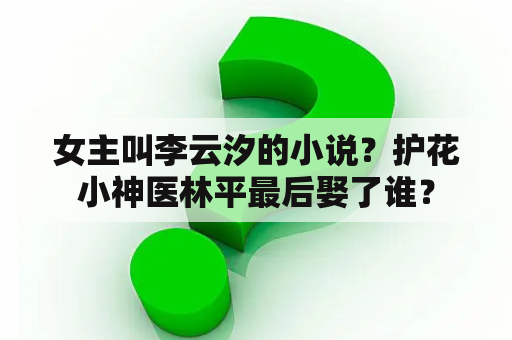 女主叫李云汐的小说？护花小神医林平最后娶了谁？